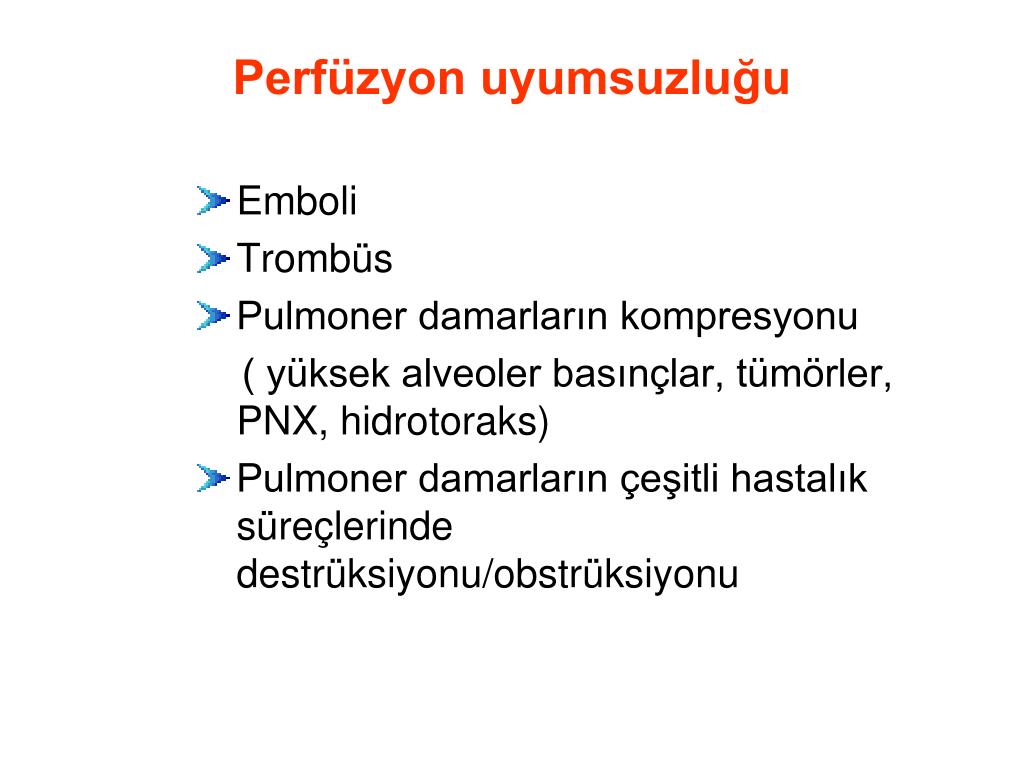 Perfüzyon uyumsuzluğu

Emboli

Trombüs

Pulmoner damarların kompresyonu
( yüksek alveoler basınçlar, tümörler, PNX, hidrotoraks)

Pulmoner damarların çeşitli hastalık süreçlerinde destrüksiyonu/obstrüksiyonu